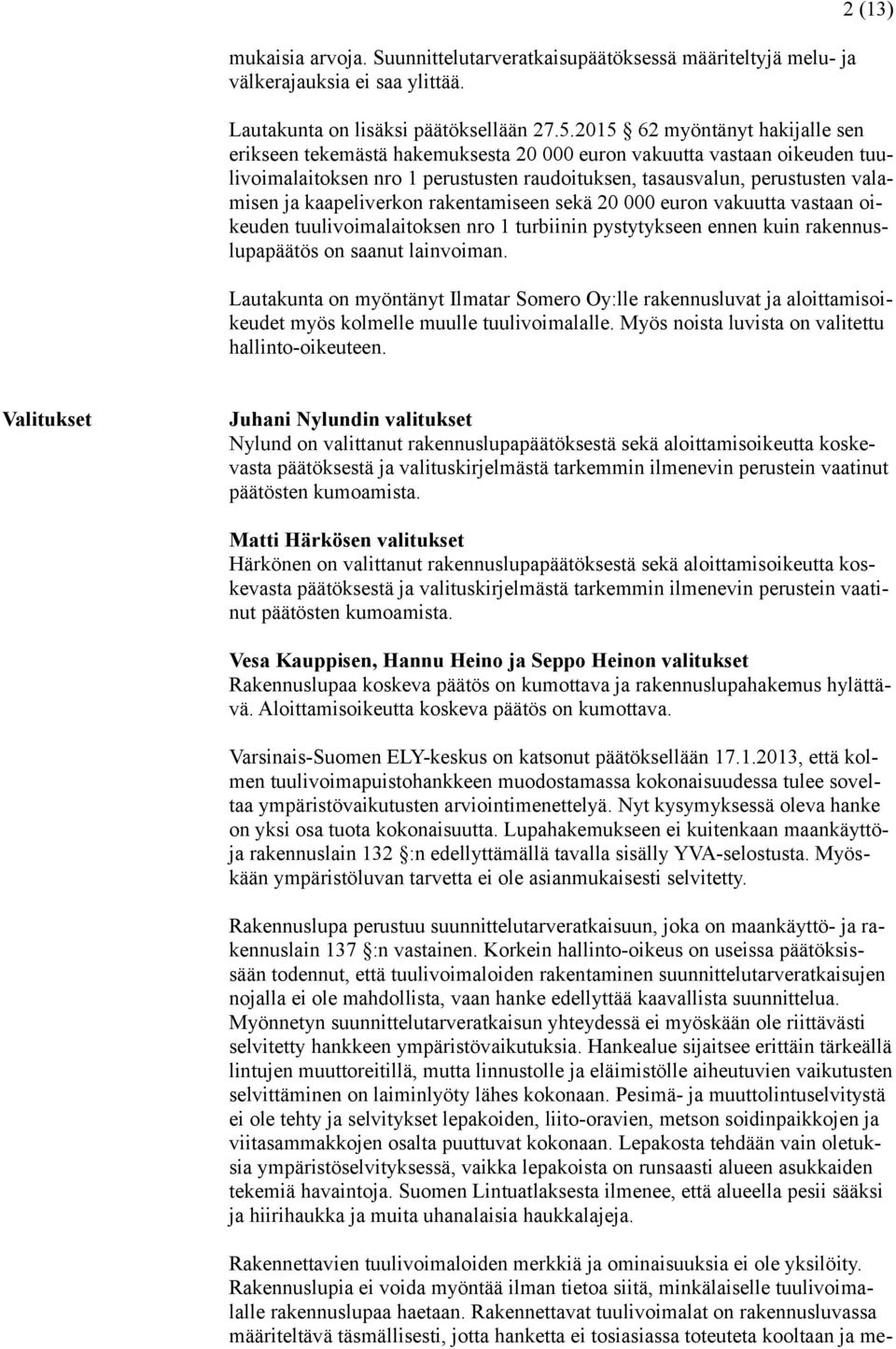 2 (13)

mukaisia arvoja. Suunnittelutarveratkaisupäätöksessä määriteltyjä melu- ja välkerajauksia ei saa ylittää.

Lautakunta on lisäksi päätöksellään 27.5.2015 § 62 myöntänyt hakijalle sen erikseen tekemästä hakemuksesta 20 000 euron vakuutta vastaan oikeuden tuulivoimalaitoksen nro 1 perustusten raudoituksen, tasausvalun, perustusten valamisen ja kaapeliverkon rakentamiseen sekä 20 000 euron vakuutta vastaan oikeuden tuulivoimalaitoksen nro 1 turbiinin pystytykseen ennen kuin rakennuslupapäätös on saanut lainvoiman.

Lautakunta on myöntänyt Ilmatar Somero Oy:lle rakennusluvat ja aloittamisoikeudet myös kolmelle muulle tuulivoimalalle. Myös noista luvista on valitettu hallinto-oikeuteen.

Valitukset

Juhani Nylundin valitukset
Nylund on valittanut rakennuslupapäätöksestä sekä aloittamisoikeutta koskevasta päätöksestä ja valituskirjelmästä tarkemmin ilmenevin perustein vaatinut päätösten kumoamista.

Matti Härkösen valitukset
Härkönen on valittanut rakennuslupapäätöksestä sekä aloittamisoikeutta koskevasta päätöksestä ja valituskirjelmästä tarkemmin ilmenevin perustein vaatinut päätösten kumoamista.

Vesa Kauppisen, Hannu Heino ja Seppo Heinon valitukset
Rakennuslupaa koskeva päätös on kumottava ja rakennuslupahakemus hylättävä. Aloittamisoikeutta koskeva päätös on kumottava.

Varsinais-Suomen ELY-keskus on katsonut päätöksellään 17.1.2013, että kolmen tuulivoimapuistohankkeen muodostamassa kokonaisuudessa tulee soveltaa ympäristövaikutusten arviointimenettelyä. Nyt kysymyksessä oleva hanke on yksi osa tuota kokonaisuutta. Lupahakemukseen ei kuitenkaan maankäyttö- ja rakennuslain 132 §:n edellyttämällä tavalla sisälly YVA-selostusta. Myöskään ympäristöluvan tarvetta ei ole asianmukaisesti selvitetty.

Rakennuslupa perustuu suunnittelutarveratkaisuun, joka on maankäyttö- ja rakennuslain 137 §:n vastainen. Korkein hallinto-oikeus on useissa päätöksissään todennut, että tuulivoimaloiden rakentaminen suunnittelutarveratkaisujen nojalla ei ole mahdollista, vaan hanke edellyttää kaavallista suunnittelua. Myönnetyn suunnittelutarveratkaisun yhteydessä ei myöskään ole riittävästi selvitetty hankkeen ympäristövaikutuksia. Hankealue sijaitsee erittäin tärkeällä lintujen muuttoreitillä, mutta linnustolle ja eläimistölle aiheutuvien vaikutusten selvittäminen on laiminlyöty lähes kokonaan. Pesimä- ja muuttolintuselvitystä ei ole tehty ja selvitykset lepakoiden, liito-oravien, metson soidinpaikkojen ja viitasammakkojen osalta puuttuvat kokonaan. Lepakosta tehdään vain oletuksia ympäristöselvityksessä, vaikka lepakoista on runsaasti alueen asukkaiden tekemiä havaintoja. Suomen Lintuatlaksesta ilmenee, että alueella pesii sääksi ja hiirihaukka ja muita uhanalaisia haukkalajeja.

Rakennettavien tuulivoimaloiden merkkiä ja ominaisuuksia ei ole yksilöity. Rakennuslupia ei voida myöntää ilman tietoa siitä, minkälaiselle tuulivoimalalle rakennuslupaa haetaan. Rakennettavat tuulivoimalat on rakennusluvassa määriteltävä täsmällisesti, jotta hanketta ei tosiasiassa toteuteta kooltaan ja me-